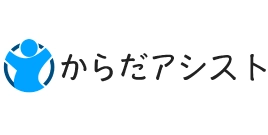 からだアシスト